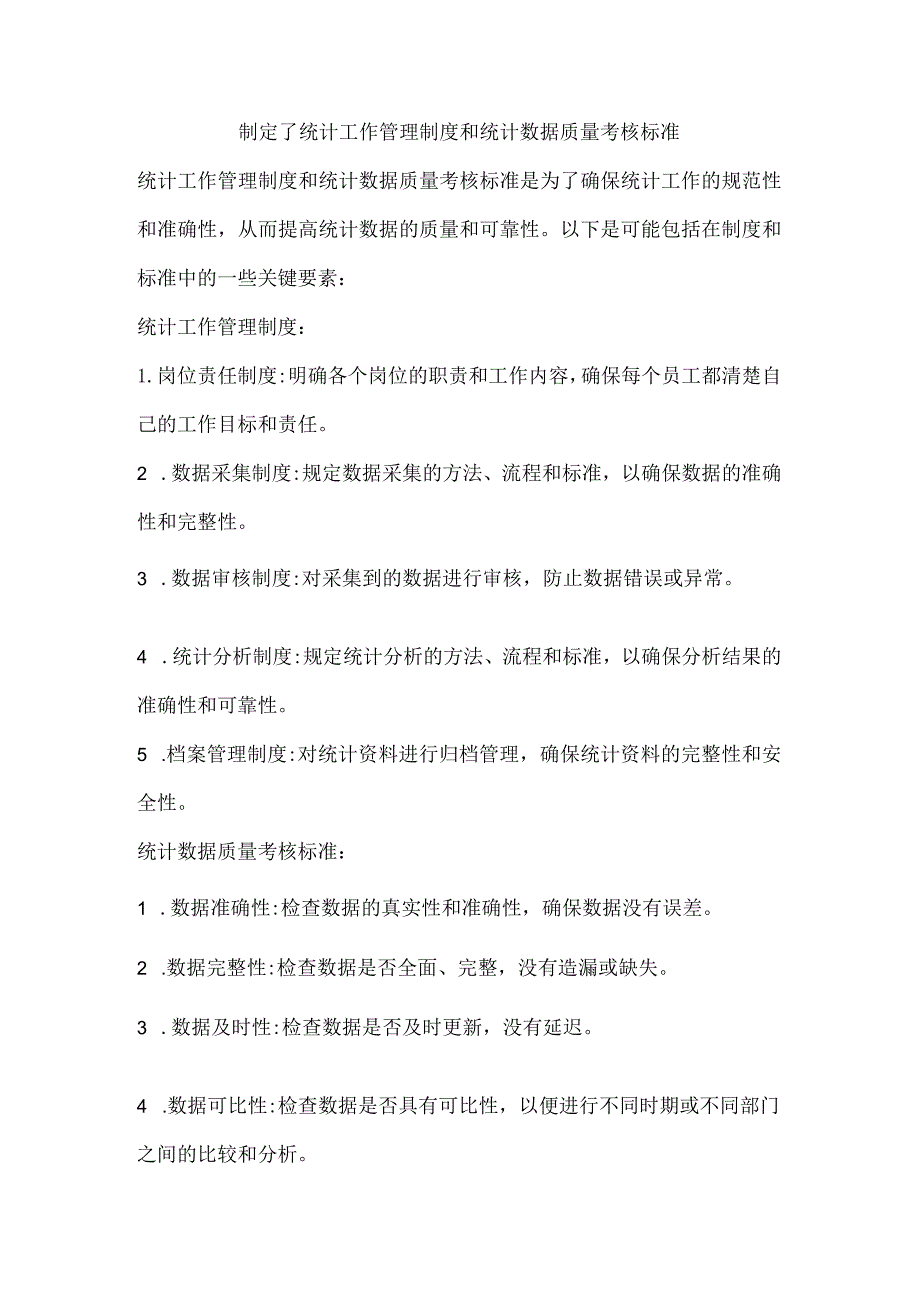 制定了统计工作管理制度和统计数据质量考核标准

统计工作管理制度和统计数据质量考核标准是为了确保统计工作的规范性和准确性，从而提高统计数据的质量和可靠性。以下是可能包括在制度和标准中的一些关键要素：

统计工作管理制度：

1.岗位责任制度:明确各个岗位的职责和工作内容，确保每个员工都清楚自己的工作目标和责任。

2 .数据采集制度:规定数据采集的方法、流程和标准，以确保数据的准确性和完整性。

3 .数据审核制度:对采集到的数据进行审核，防止数据错误或异常。

4 .统计分析制度:规定统计分析的方法、流程和标准，以确保分析结果的准确性和可靠性。

5 .档案管理制度:对统计资料进行归档管理，确保统计资料的完整性和安全性。

统计数据质量考核标准：

1 .数据准确性:检查数据的真实性和准确性，确保数据没有误差。

2 .数据完整性:检查数据是否全面、完整，没有造漏或缺失。

3 .数据及时性:检查数据是否及时更新，没有延迟。

4 .数据可比性:检查数据是否具有可比性，以便进行不同时期或不同部门之间的比较和分析。